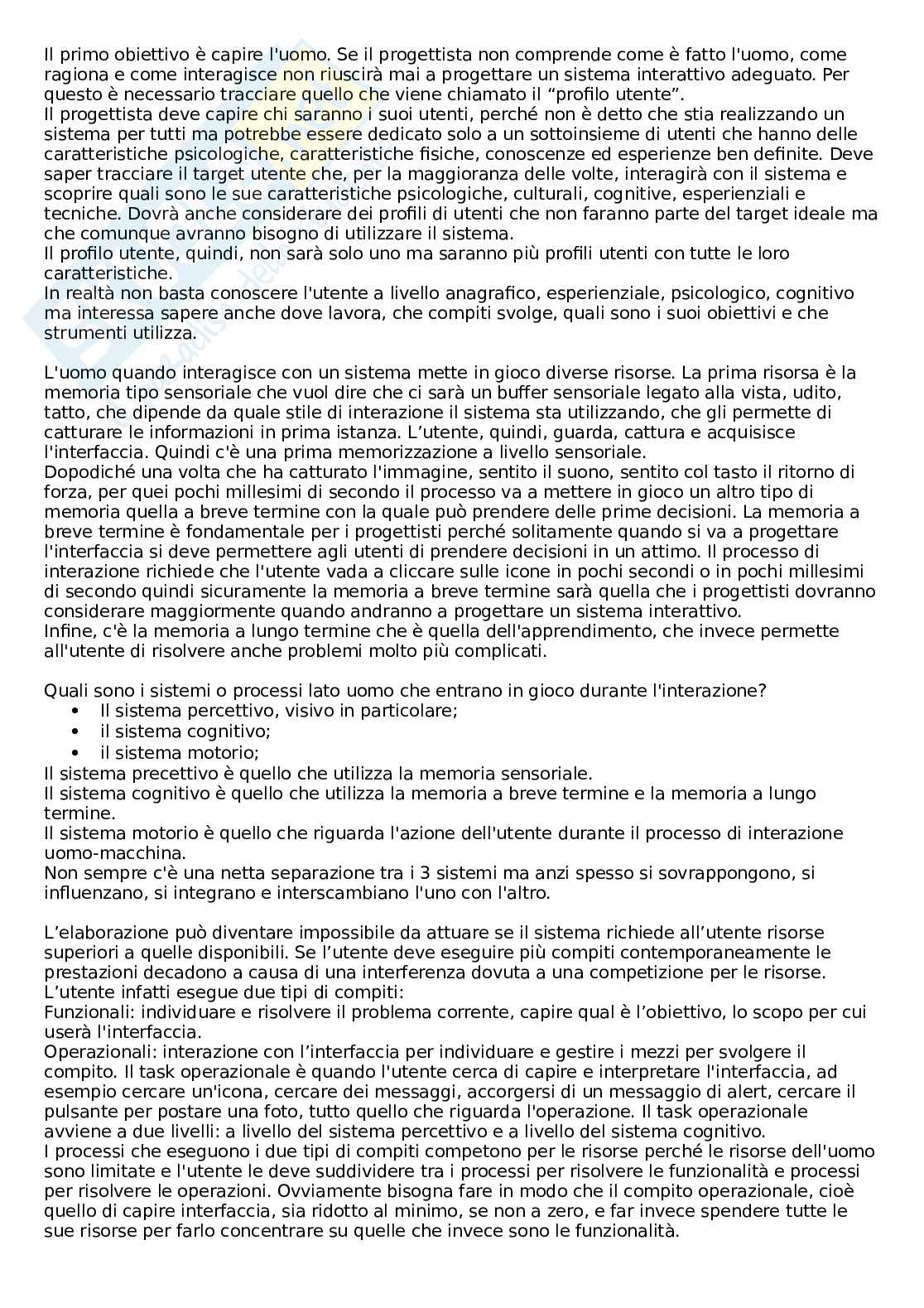 Il primo obiettivo è capire l'uomo. Se il progettista non comprende come è fatto l'uomo, come ragiona e come interagisce non riuscirà mai a progettare un sistema interattivo adeguato. Per questo è necessario tracciare quello che viene chiamato il “profilo utente”.
Il progettista deve capire chi saranno i suoi utenti, perché non è detto che stia realizzando un sistema per tutti ma potrebbe essere dedicato solo a un sottoinsieme di utenti che hanno delle caratteristiche psicologiche, caratteristiche fisiche, conoscenze ed esperienze ben definite. Deve saper tracciare il target utente che, per la maggioranza delle volte, interagirà con il sistema e scoprire quali sono le sue caratteristiche psicologiche, culturali, cognitive, esperienziali e tecniche. Dovrà anche considerare dei profili di utenti che non faranno parte del target ideale ma che comunque avranno bisogno di utilizzare il sistema.
Il profilo utente, quindi, non sarà solo uno ma saranno più profili utenti con tutte le loro caratteristiche.
In realtà non basta conoscere l'utente a livello anagrafico, esperienziale, psicologico, cognitivo ma interessa sapere anche dove lavora, che compiti svolge, quali sono i suoi obiettivi e che strumenti utilizza.

L'uomo quando interagisce con un sistema mette in gioco diverse risorse. La prima risorsa è la memoria tipo sensoriale che vuol dire che ci sarà un buffer sensoriale legato alla vista, udito, tatto, che dipende da quale stile di interazione il sistema sta utilizzando, che gli permette di catturare le informazioni in prima istanza. L’utente, quindi, guarda, cattura e acquisisce l'interfaccia. Quindi c'è una prima memorizzazione a livello sensoriale.
Dopodiché una volta che ha catturato l'immagine, sentito il suono, sentito col tasto il ritorno di forza, per quei pochi millesimi di secondo il processo va a mettere in gioco un altro tipo di memoria quella a breve termine con la quale può prendere delle prime decisioni. La memoria a breve termine è fondamentale per i progettisti perché solitamente quando si va a progettare l'interfaccia si deve permettere agli utenti di prendere decisioni in un attimo. Il processo di interazione richiede che l'utente vada a cliccare sulle icone in pochi secondi o in pochi millesimi di secondo quindi sicuramente la memoria a breve termine sarà quella che i progettisti dovranno considerare maggiormente quando andranno a progettare un sistema interattivo.
Infine, c'è la memoria a lungo termine che è quella dell'apprendimento, che invece permette all'utente di risolvere anche problemi molto più complicati.

Quali sono i sistemi o processi lato uomo che entrano in gioco durante l'interazione?
• Il sistema percettivo, visivo in particolare;
• il sistema cognitivo;
• il sistema motorio;
Il sistema precettivo è quello che utilizza la memoria sensoriale.
Il sistema cognitivo è quello che utilizza la memoria a breve termine e la memoria a lungo termine.
Il sistema motorio è quello che riguarda l'azione dell'utente durante il processo di interazione uomo-macchina.
Non sempre c'è una netta separazione tra i 3 sistemi ma anzi spesso si sovrappongono, si influenzano, si integrano e interscambiano l'uno con l'altro.

L’elaborazione può diventare impossibile da attuare se il sistema richiede all’utente risorse superiori a quelle disponibili. Se l’utente deve eseguire più compiti contemporaneamente le prestazioni decadono a causa di una interferenza dovuta a una competizione per le risorse.
L’utente infatti esegue due tipi di compiti:
Funzionali: individuare e risolvere il problema corrente, capire qual è l’obiettivo, lo scopo per cui userà l'interfaccia.
Operazionali: interazione con l’interfaccia per individuare e gestire i mezzi per svolgere il compito. Il task operazionale è quando l'utente cerca di capire e interpretare l'interfaccia, ad esempio cercare un'icona, cercare dei messaggi, accorgersi di un messaggio di alert, cercare il pulsante per postare una foto, tutto quello che riguarda l'operazione. Il task operazionale avviene a due livelli: a livello del sistema percettivo e a livello del sistema cognitivo.
I processi che eseguono i due tipi di compiti competono per le risorse perché le risorse dell'uomo sono limitate e l'utente le deve suddividere tra i processi per risolvere le funzionalità e processi per risolvere le operazioni. Ovviamente bisogna fare in modo che il compito operazionale, cioè quello di capire interfaccia, sia ridotto al minimo, se non a zero, e far invece spendere tutte le sue risorse per farlo concentrare su quelle che invece sono le funzionalità.